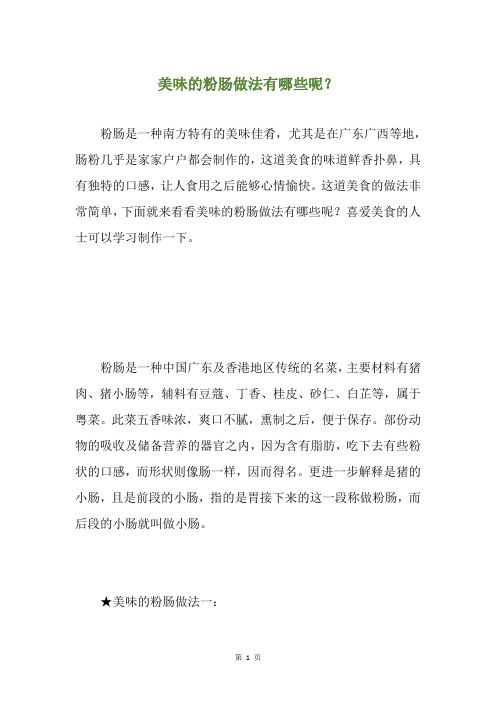 美味的粉肠做法有哪些呢？

粉肠是一种南方特有的美味佳肴，尤其是在广东广西等地，肠粉几乎是家家户户都会制作的，这道美食的味道鲜香扑鼻，具有独特的口感，让人食用之后能够心情愉快。这道美食的做法非常简单，下面就来看看美味的粉肠做法有哪些呢？喜爱美食的人士可以学习制作一下。

粉肠是一种中国广东及香港地区传统的名菜，主要材料有猪肉、猪小肠等，辅料有豆蔻、丁香、桂皮、砂仁、白芷等，属于粤菜。此菜五香味浓，爽口不腻，熏制之后，便于保存。部份动物的吸收及储备营养的器官之内，因为含有脂肪，吃下去有些粉状的口感，而形状则像肠一样，因而得名。更进一步解释是猪的小肠，且是前段的小肠，指的是胃接下来的这一段称做粉肠，而后段的小肠就叫做小肠。

★美味的粉肠做法一：

第 1 页